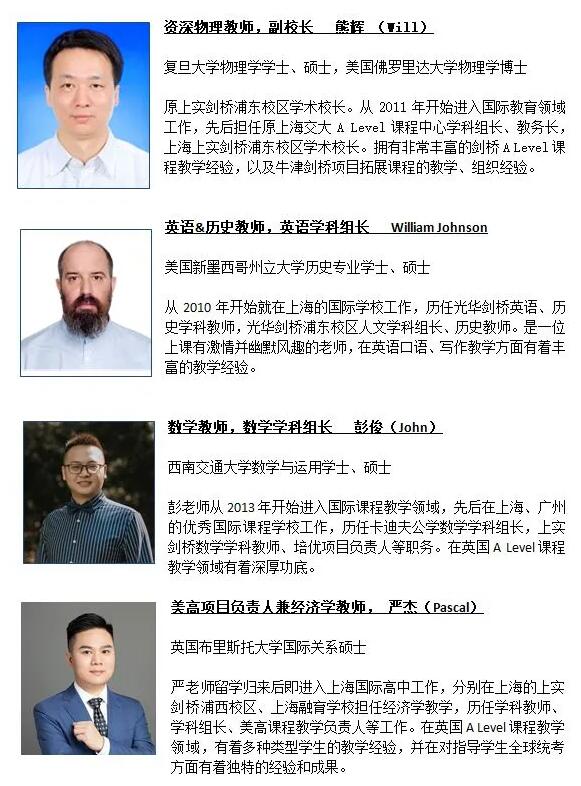 资深物理教师，副校长 熊辉（Will）

复旦大学物理学学士、硕士，美国佛罗里达大学物理学博士

原上实剑桥浦东校区学术校长。从2011年开始进入国际教育领域工作，先后担任原上海交大A Level课程中心学科组长、教务长，上海上实剑桥浦东校区学术校长。拥有非常丰富的剑桥A Level课程教学经验，以及牛津剑桥项目拓展课程的教学、组织经验。

英语&历史教师，英语学科组长 William Johnson

美国新墨西哥州立大学历史专业学士、硕士

从2010年开始就在上海的国际学校工作，历任光华剑桥英语、历史学科教师，光华剑桥浦东校区人文学科组长、历史教师。是一位上课有激情并幽默风趣的老师，在英语口语、写作教学方面有着丰富的教学经验。

数学教师，数学学科组长 彭俊（John）

西南交通大学数学与运用学士、硕士

彭老师从2013年开始进入国际课程教学领域，先后在上海、广州的优秀国际课程学校工作，历任卡迪夫公学数学学科组长，上实剑桥数学学科教师、培优项目负责人等职务。在英国A Level课程教学领域有着深厚功底。

美高项目负责人兼经济学教师， 严杰（Pascal）

英国布里斯托大学国际关系硕士

严老师留学归来后即进入上海国际高中工作，分别在上海的上实剑桥浦西校区、上海融育学校担任经济学教学，历任学科教师、学科组长、美高课程教学负责人等工作。在英国A Level课程教学领域，有着多种类型学生的教学经验，并在对指导学生全球统考方面有着独特的经验和成果。